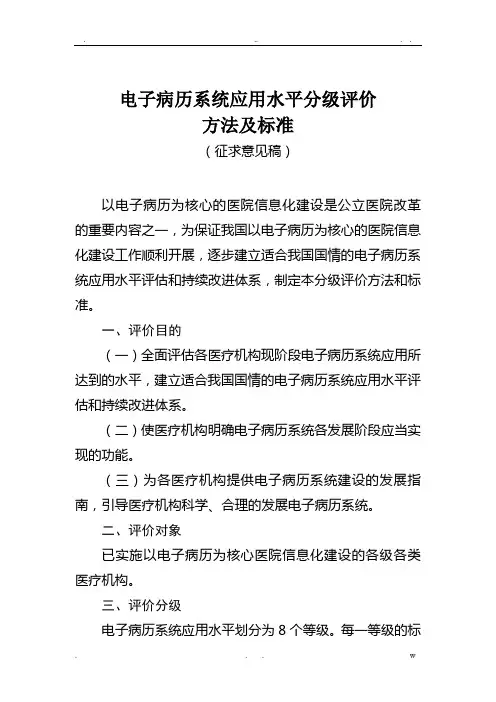 电子病历系统应用水平分级评价
方法及标准
（征求意见稿）

以电子病历为核心的医院信息化建设是公立医院改革的重要内容之一，为保证我国以电子病历为核心的医院信息化建设工作顺利开展，逐步建立适合我国国情的电子病历系统应用水平评估和持续改进体系，制定本分级评价方法和标准。

一、评价目的

（一）全面评估各医疗机构现阶段电子病历系统应用所达到的水平，建立适合我国国情的电子病历系统应用水平评估和持续改进体系。

（二）使医疗机构明确电子病历系统各发展阶段应当实现的功能。

（三）为各医疗机构提供电子病历系统建设的发展指南，引导医疗机构科学、合理的发展电子病历系统。

二、评价对象

已实施以电子病历为核心医院信息化建设的各级各类医疗机构。

三、评价分级

电子病历系统应用水平划分为 8 个等级。每一等级的标